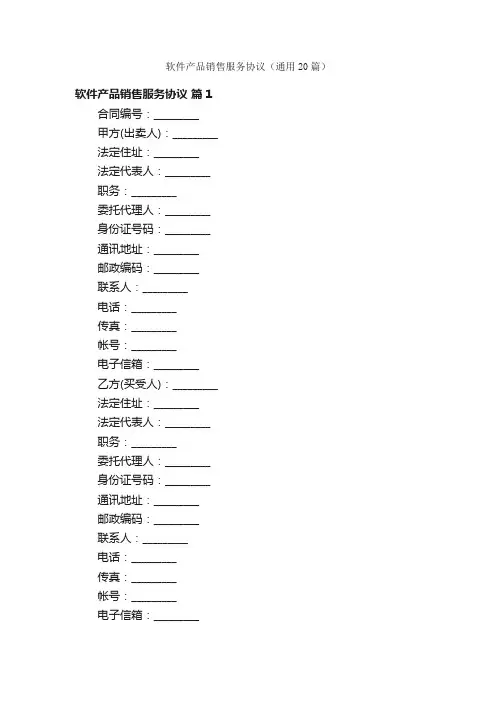 软件产品销售服务协议（通用20篇）

软件产品销售服务协议 篇1

合同编号：________

甲方(出卖人)：________

法定住址：________

法定代表人：________

职务：________

委托代理人：________

身份证号码：________

通讯地址：________

邮政编码：________

联系人：________

电话：________

传真：________

帐号：________

电子信箱：________

乙方(买受人)：________

法定住址：________

法定代表人：________

职务：________

委托代理人：________

身份证号码：________

通讯地址：________

邮政编码：________

联系人：________

电话：________

传真：________

帐号：________

电子信箱：________